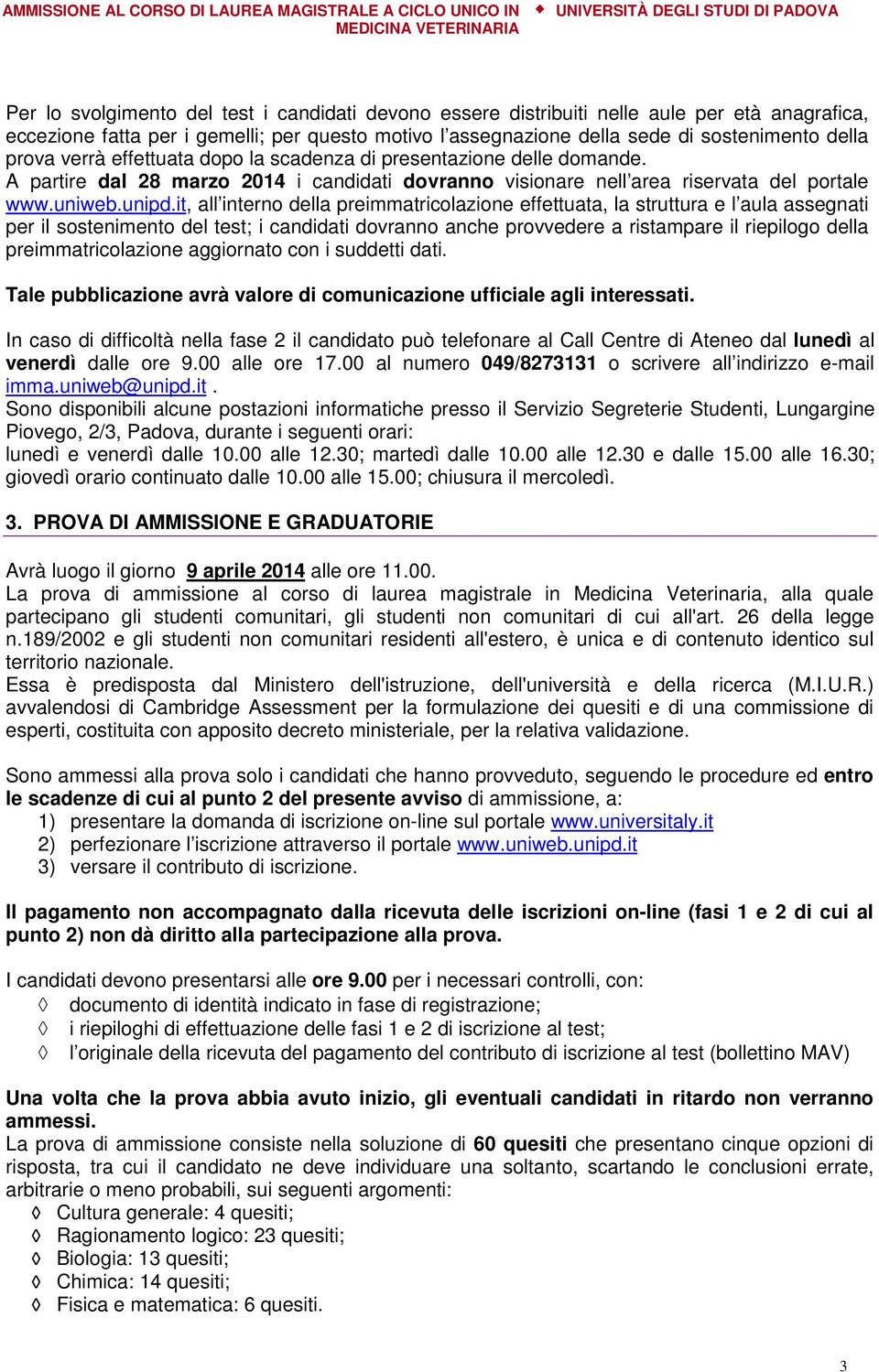 AMMISSIONE AL CORSO DI LAUREA MAGISTRALE A CICLO UNICO IN MEDICINA VETERINARIA ◆ UNIVERSITÀ DEGLI STUDI DI PADOVA

Per lo svolgimento del test i candidati devono essere distribuiti nelle aule per età anagrafica, eccezione fatta per i gemelli; per questo motivo l'assegnazione della sede di sostenimento della prova verrà effettuata dopo la scadenza di presentazione delle domande.
A partire dal 28 marzo 2014 i candidati dovranno visionare nell'area riservata del portale www.uniweb.unipd.it, all'interno della preimmatricolazione effettuata, la struttura e l'aula assegnati per il sostenimento del test; i candidati dovranno anche provvedere a ristampare il riepilogo della preimmatricolazione aggiornato con i suddetti dati.

Tale pubblicazione avrà valore di comunicazione ufficiale agli interessati.

In caso di difficoltà nella fase 2 il candidato può telefonare al Call Centre di Ateneo dal lunedì al venerdì dalle ore 9.00 alle ore 17.00 al numero 049/8273131 o scrivere all'indirizzo e-mail imma.uniweb@unipd.it .
Sono disponibili alcune postazioni informatiche presso il Servizio Segreterie Studenti, Lungargine Piovego, 2/3, Padova, durante i seguenti orari:
lunedì e venerdì dalle 10.00 alle 12.30; martedì dalle 10.00 alle 12.30 e dalle 15.00 alle 16.30; giovedì orario continuato dalle 10.00 alle 15.00; chiusura il mercoledì.

3. PROVA DI AMMISSIONE E GRADUATORIE

Avrà luogo il giorno 9 aprile 2014 alle ore 11.00.
La prova di ammissione al corso di laurea magistrale in Medicina Veterinaria, alla quale partecipano gli studenti comunitari, gli studenti non comunitari di cui all'art. 26 della legge n.189/2002 e gli studenti non comunitari residenti all'estero, è unica e di contenuto identico sul territorio nazionale.
Essa è predisposta dal Ministero dell'istruzione, dell'università e della ricerca (M.I.U.R.) avvalendosi di Cambridge Assessment per la formulazione dei quesiti e di una commissione di esperti, costituita con apposito decreto ministeriale, per la relativa validazione.

Sono ammessi alla prova solo i candidati che hanno provveduto, seguendo le procedure ed entro le scadenze di cui al punto 2 del presente avviso di ammissione, a:
1) presentare la domanda di iscrizione on-line sul portale www.universitaly.it
2) perfezionare l'iscrizione attraverso il portale www.uniweb.unipd.it
3) versare il contributo di iscrizione.

Il pagamento non accompagnato dalla ricevuta delle iscrizioni on-line (fasi 1 e 2 di cui al punto 2) non dà diritto alla partecipazione alla prova.

I candidati devono presentarsi alle ore 9.00 per i necessari controlli, con:
◊ documento di identità indicato in fase di registrazione;
◊ i riepiloghi di effettuazione delle fasi 1 e 2 di iscrizione al test;
◊ l'originale della ricevuta del pagamento del contributo di iscrizione al test (bollettino MAV)

Una volta che la prova abbia avuto inizio, gli eventuali candidati in ritardo non verranno ammessi.
La prova di ammissione consiste nella soluzione di 60 quesiti che presentano cinque opzioni di risposta, tra cui il candidato ne deve individuare una soltanto, scartando le conclusioni errate, arbitrarie o meno probabili, sui seguenti argomenti:
◊ Cultura generale: 4 quesiti;
◊ Ragionamento logico: 23 quesiti;
◊ Biologia: 13 quesiti;
◊ Chimica: 14 quesiti;
◊ Fisica e matematica: 6 quesiti.

3